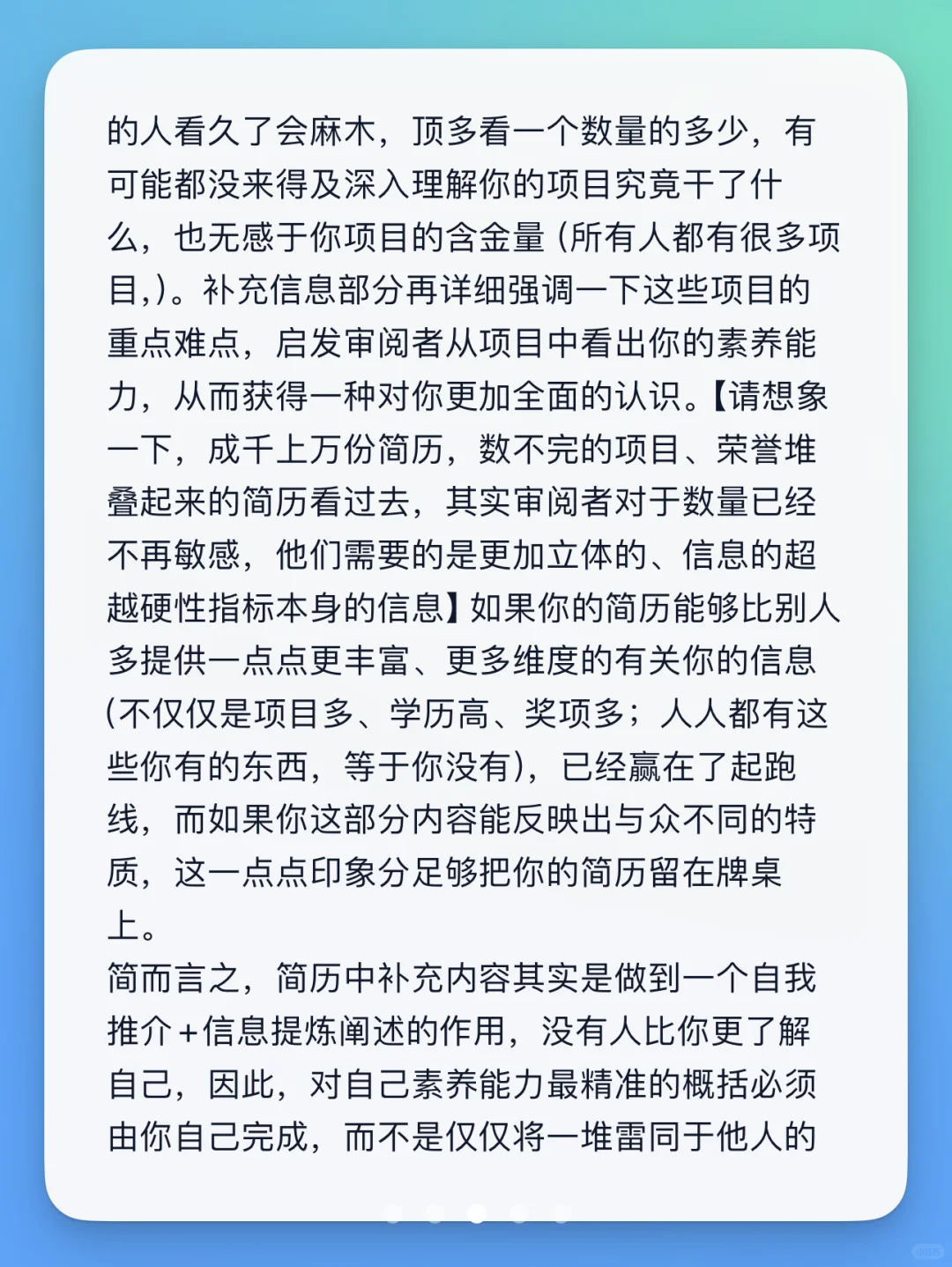 的人看久了会麻木，顶多看一个数量的多少，有可能都没来得及深入理解你的项目究竟干了什么，也无感于你项目的含金量（所有人都有很多项目,）。补充信息部分再详细强调一下这些项目的重点难点，启发审阅者从项目中看出你的素养能力，从而获得一种对你更加全面的认识。【请想象一下，成千上万份简历，数不完的项目、荣誉堆叠起来的简历看过去，其实审阅者对于数量已经不再敏感，他们需要的是更加立体的、信息的超越硬性指标本身的信息】如果你的简历能够比别人多提供一点点更丰富、更多维度的有关你的信息(不仅仅是项目多、学历高、奖项多；人人都有这些你有的东西，等于你没有)，已经赢在了起跑线，而如果你这部分内容能反映出与众不同的特质，这一点点印象分足够把你的简历留在牌桌上。
简而言之，简历中补充内容其实是做到一个自我推介+信息提炼阐述的作用，没有人比你更了解自己，因此，对自己素养能力最精准的概括必须由你自己完成，而不是仅仅将一堆雷同于他人的